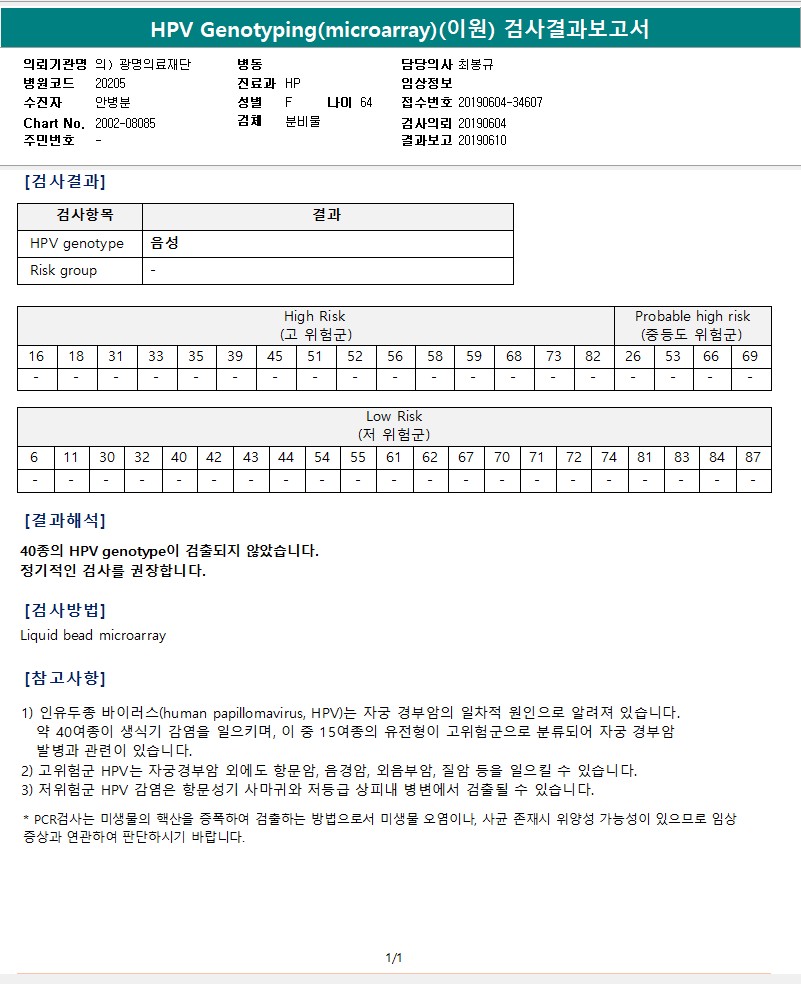 HPV Genotyping(microarray)(이원) 검사결과보고서

의뢰기관명 의) 광명의료재단
병원코드 20205
수진자 안병분
Chart No. 2002-08085
주민번호 -

병동
진료과 HP
성별 F 나이 64
검체 분비물

담당의사 최봉규
임상정보
접수번호 20190604-34607
검사의뢰 20190604
결과보고 20190610

[검사결과]

| 검사항목 | 결과 |
|---|---|
| HPV genotype | 음성 |
| Risk group | - |

| High Risk (고 위험군) | | | | | | | | | | | | | | | Probable high risk (중등도 위험군) | | | |
|---|---|---|---|---|---|---|---|---|---|---|---|---|---|---|---|---|---|---|
| 16 | 18 | 31 | 33 | 35 | 39 | 45 | 51 | 52 | 56 | 58 | 59 | 68 | 73 | 82 | 26 | 53 | 66 | 69 |
| - | - | - | - | - | - | - | - | - | - | - | - | - | - | - | - | - | - | - |

| Low Risk (저 위험군) | | | | | | | | | | | | | | | | | | | | |
|---|---|---|---|---|---|---|---|---|---|---|---|---|---|---|---|---|---|---|---|---|
| 6 | 11 | 30 | 32 | 40 | 42 | 43 | 44 | 54 | 55 | 61 | 62 | 67 | 70 | 71 | 72 | 74 | 81 | 83 | 84 | 87 |
| - | - | - | - | - | - | - | - | - | - | - | - | - | - | - | - | - | - | - | - | - |

[결과해석]

40종의 HPV genotype이 검출되지 않았습니다.
정기적인 검사를 권장합니다.

[검사방법]

Liquid bead microarray

[참고사항]

1) 인유두종 바이러스(human papillomavirus, HPV)는 자궁 경부암의 일차적 원인으로 알려져 있습니다. 약 40여종이 생식기 감염을 일으키며, 이 중 15여종의 유전형이 고위험군으로 분류되어 자궁 경부암 발병과 관련이 있습니다.
2) 고위험군 HPV는 자궁경부암 외에도 항문암, 음경암, 외음부암, 질암 등을 일으킬 수 있습니다.
3) 저위험군 HPV 감염은 항문성기 사마귀와 저등급 상피내 병변에서 검출될 수 있습니다.

* PCR검사는 미생물의 핵산을 증폭하여 검출하는 방법으로서 미생물 오염이나, 사균 존재시 위양성 가능성이 있으므로 임상 증상과 연관하여 판단하시기 바랍니다.

1/1